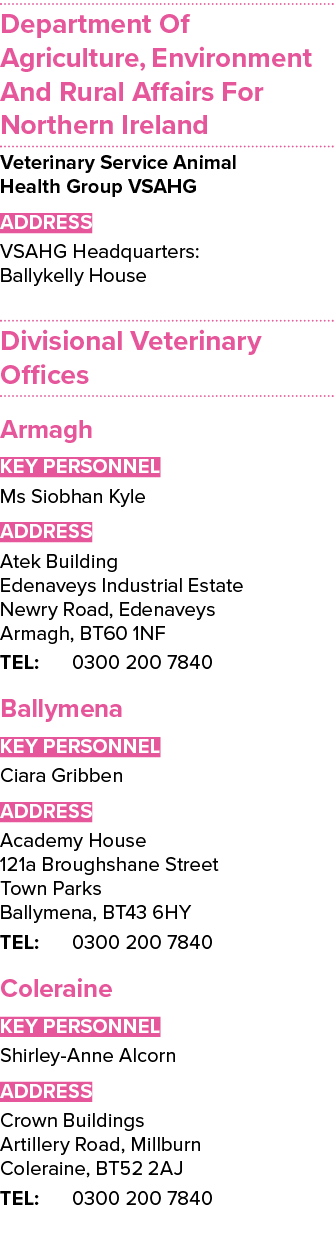 Department Of Agriculture, Environment And Rural Affairs For Northern Ireland

Veterinary Service Animal Health Group VSAHG

ADDRESS

VSAHG Headquarters:
Ballykelly House

Divisional Veterinary Offices

Armagh

KEY PERSONNEL

Ms Siobhan Kyle

ADDRESS

Atek Building
Edenaveys Industrial Estate
Newry Road, Edenaveys
Armagh, BT60 1NF

TEL: 0300 200 7840

Ballymena

KEY PERSONNEL

Ciara Gribben

ADDRESS

Academy House
121a Broughshane Street
Town Parks
Ballymena, BT43 6HY

TEL: 0300 200 7840

Coleraine

KEY PERSONNEL

Shirley-Anne Alcorn

ADDRESS

Crown Buildings
Artillery Road, Millburn
Coleraine, BT52 2AJ

TEL: 0300 200 7840